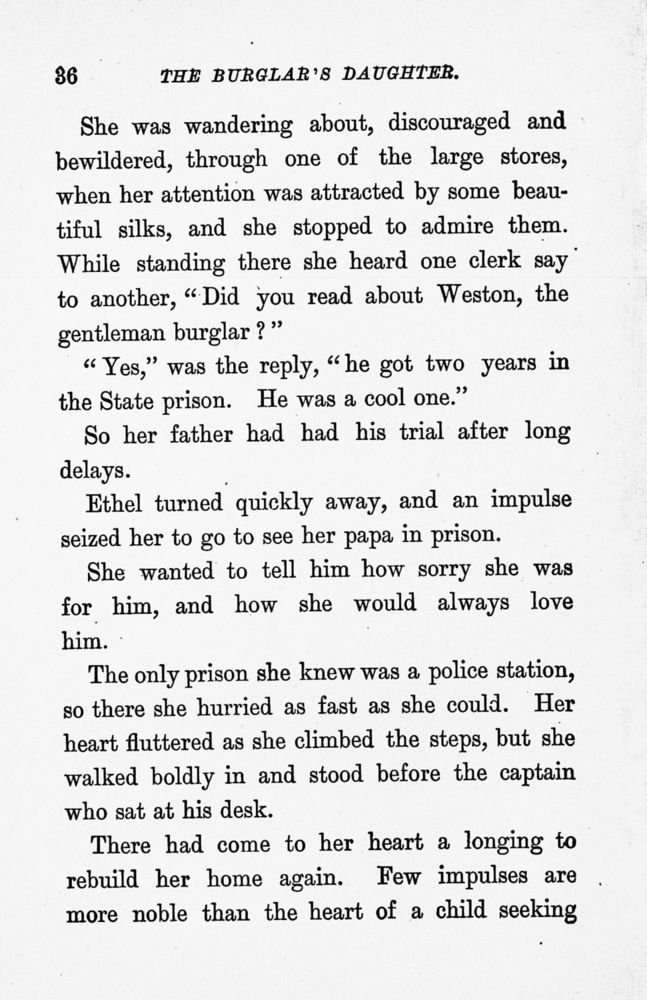 36 THE BURGLAR'S DAUGHTER.

She was wandering about, discouraged and bewildered, through one of the large stores, when her attention was attracted by some beautiful silks, and she stopped to admire them. While standing there she heard one clerk say to another, "Did you read about Weston, the gentleman burglar?"

"Yes," was the reply, "he got two years in the State prison. He was a cool one."

So her father had had his trial after long delays.

Ethel turned quickly away, and an impulse seized her to go to see her papa in prison.

She wanted to tell him how sorry she was for him, and how she would always love him.

The only prison she knew was a police station, so there she hurried as fast as she could. Her heart fluttered as she climbed the steps, but she walked boldly in and stood before the captain who sat at his desk.

There had come to her heart a longing to rebuild her home again. Few impulses are more noble than the heart of a child seeking